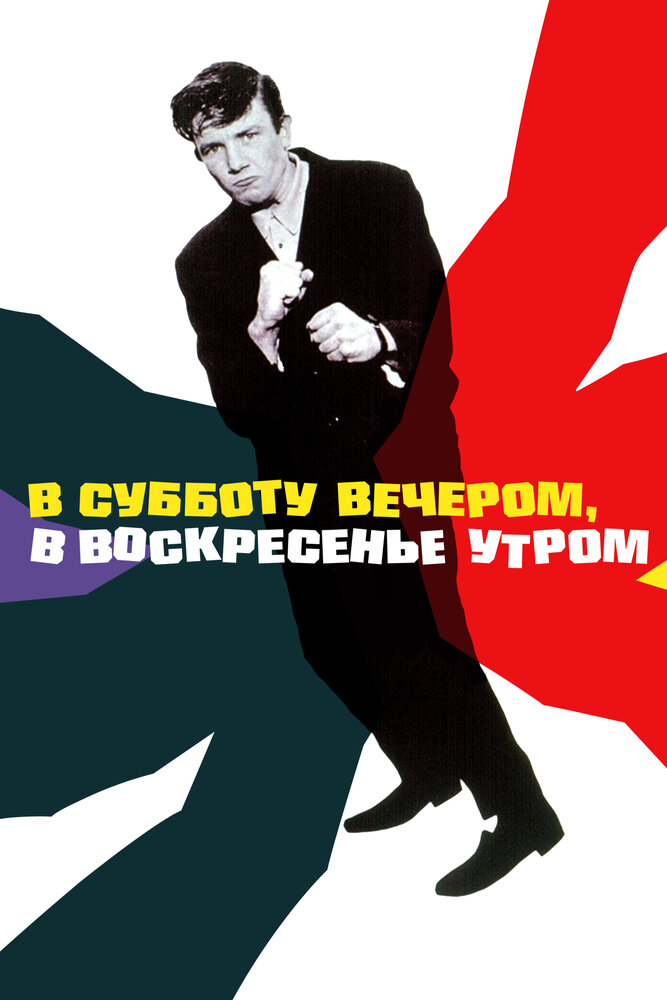 В СУББОТУ ВЕЧЕРОМ,
В ВОСКРЕСЕНЬЕ УТРОМ